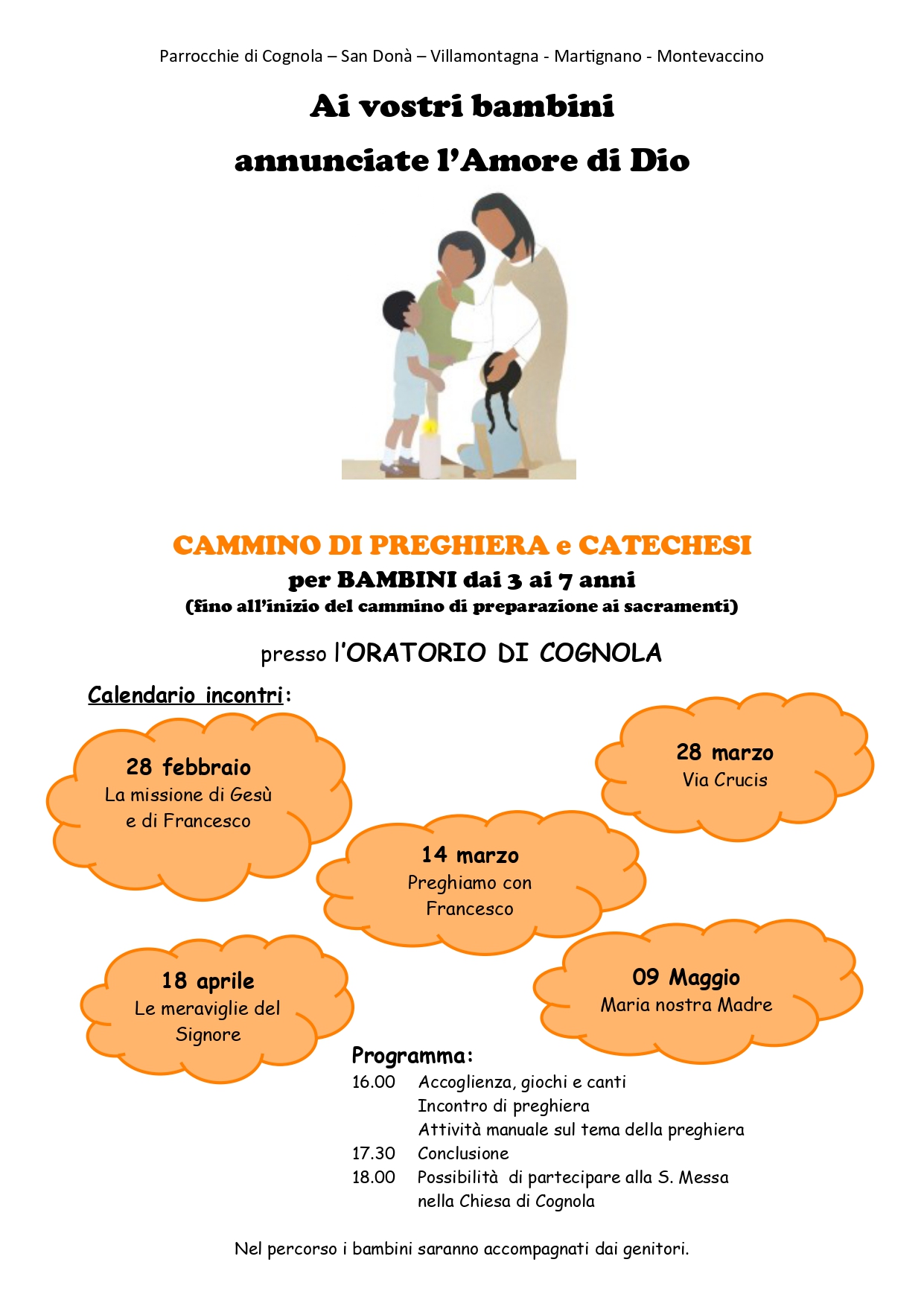 Parrocchie di Cognola – San Donà – Villamontagna - Martignano - Montevaccino

Ai vostri bambini
annunciate l'Amore di Dio

CAMMINO DI PREGHIERA e CATECHESI
per BAMBINI dai 3 ai 7 anni
(fino all'inizio del cammino di preparazione ai sacramenti)

presso l'ORATORIO DI COGNOLA

Calendario incontri:

28 febbraio
La missione di Gesù
e di Francesco

28 marzo
Via Crucis

14 marzo
Preghiamo con
Francesco

18 aprile
Le meraviglie del
Signore

09 Maggio
Maria nostra Madre

Programma:
16.00 Accoglienza, giochi e canti
Incontro di preghiera
Attività manuale sul tema della preghiera
17.30 Conclusione
18.00 Possibilità di partecipare alla S. Messa
nella Chiesa di Cognola

Nel percorso i bambini saranno accompagnati dai genitori.